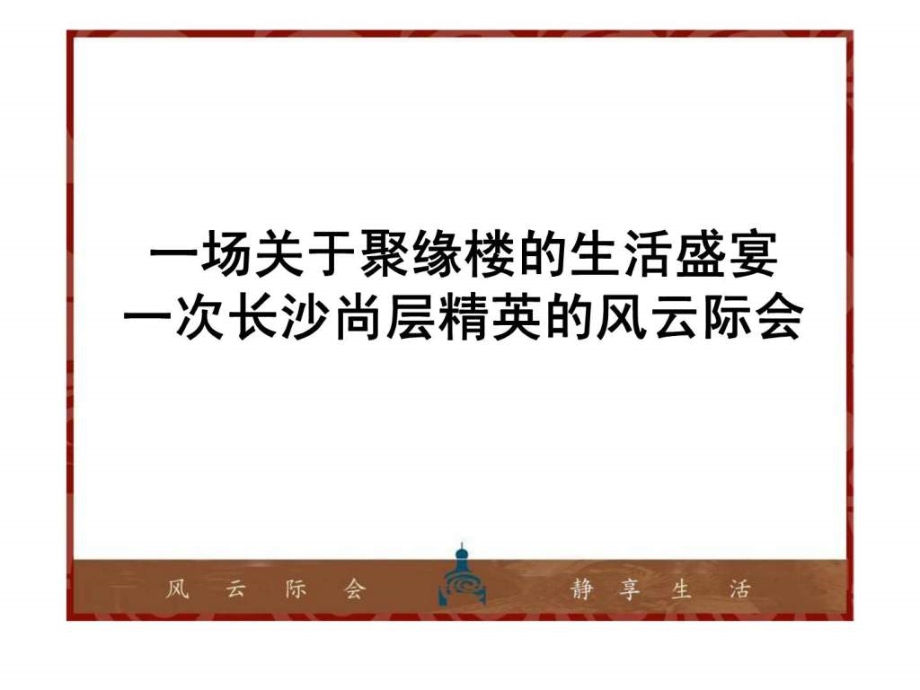 一场关于聚缘楼的生活盛宴
一次长沙尚层精英的风云际会

风 云 际 会

静 享 生 活